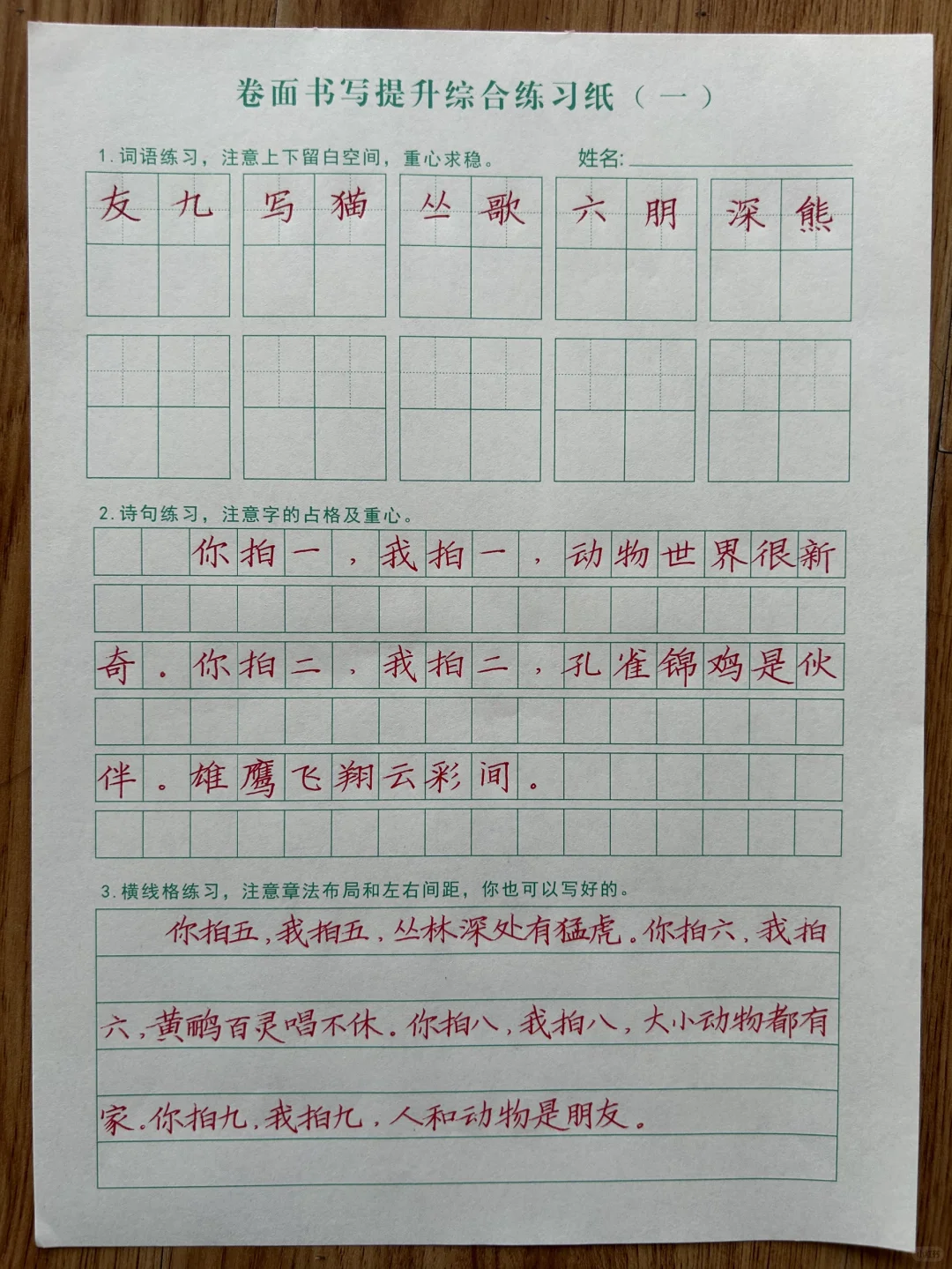 卷面书写提升综合练习纸（一）

1. 词语练习，注意上下留白空间，重心求稳。 姓名：

友 九 写 猫 丛 歌 六 朋 深 熊

2. 诗句练习，注意字的占格及重心。

你拍一，我拍一，动物世界很新奇。你拍二，我拍二，孔雀锦鸡是伙伴。雄鹰飞翔云彩间。

3. 横线格练习，注意章法布局和左右间距，你也可以写好的。

你拍五，我拍五，丛林深处有猛虎。你拍六，我拍六，黄鹂百灵唱不休。你拍八，我拍八，大小动物都有家。你拍九，我拍九，人和动物是朋友。